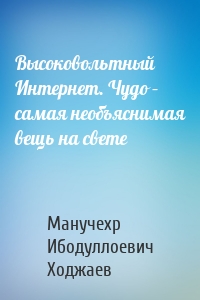 Высоковольтный Интернет. Чудо – самая необъяснимая вещь на свете

Манучехр Ибодуллоевич Ходжаев